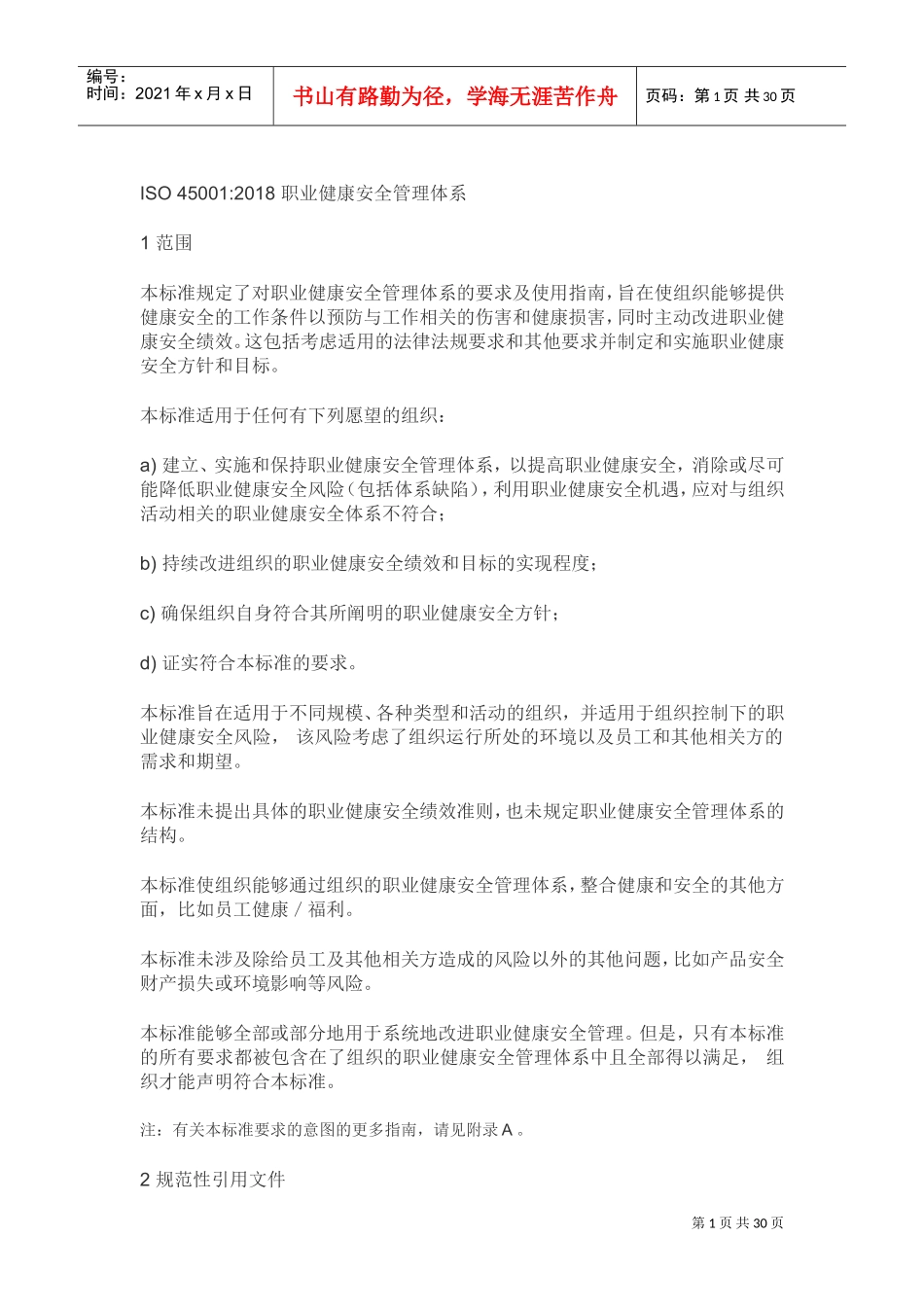 编号：
时间：2021 年 x 月 x 日

书山有路勤为径，学海无涯苦作舟

页码：第 1 页 共 30 页

ISO 45001:2018 职业健康安全管理体系

1 范围

本标准规定了对职业健康安全管理体系的要求及使用指南，旨在使组织能够提供健康安全的工作条件以预防与工作相关的伤害和健康损害，同时主动改进职业健康安全绩效。这包括考虑适用的法律法规要求和其他要求并制定和实施职业健康安全方针和目标。

本标准适用于任何有下列愿望的组织：

a) 建立、实施和保持职业健康安全管理体系，以提高职业健康安全，消除或尽可能降低职业健康安全风险（包括体系缺陷），利用职业健康安全机遇，应对与组织活动相关的职业健康安全体系不符合；

b) 持续改进组织的职业健康安全绩效和目标的实现程度；

c) 确保组织自身符合其所阐明的职业健康安全方针；

d) 证实符合本标准的要求。

本标准旨在适用于不同规模、各种类型和活动的组织，并适用于组织控制下的职业健康安全风险， 该风险考虑了组织运行所处的环境以及员工和其他相关方的需求和期望。

本标准未提出具体的职业健康安全绩效准则，也未规定职业健康安全管理体系的结构。

本标准使组织能够通过组织的职业健康安全管理体系，整合健康和安全的其他方面，比如员工健康 / 福利。

本标准未涉及除给员工及其他相关方造成的风险以外的其他问题，比如产品安全财产损失或环境影响等风险。

本标准能够全部或部分地用于系统地改进职业健康安全管理。但是，只有本标准的所有要求都被包含在了组织的职业健康安全管理体系中且全部得以满足， 组织才能声明符合本标准。

注：有关本标准要求的意图的更多指南，请见附录 A 。

2 规范性引用文件

第 1 页 共 30 页